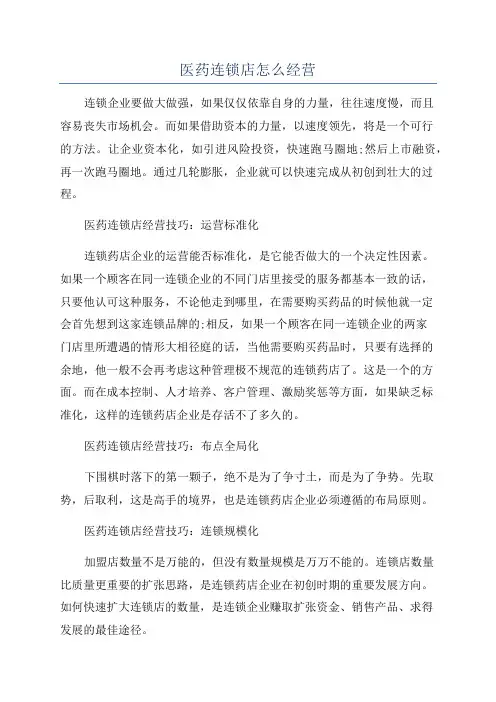 医药连锁店怎么经营

连锁企业要做大做强，如果仅仅依靠自身的力量，往往速度慢，而且容易丧失市场机会。而如果借助资本的力量，以速度领先，将是一个可行的方法。让企业资本化，如引进风险投资，快速跑马圈地;然后上市融资，再一次跑马圈地。通过几轮膨胀，企业就可以快速完成从初创到壮大的过程。

医药连锁店经营技巧：运营标准化

连锁药店企业的运营能否标准化，是它能否做大的一个决定性因素。如果一个顾客在同一连锁企业的不同门店里接受的服务都基本一致的话，只要他认可这种服务，不论他走到哪里，在需要购买药品的时候他就一定会首先想到这家连锁品牌的;相反，如果一个顾客在同一连锁企业的两家门店里所遭遇的情形大相径庭的话，当他需要购买药品时，只要有选择的余地，他一般不会再考虑这种管理极不规范的连锁药店了。这是一个的方面。而在成本控制、人才培养、客户管理、激励奖惩等方面，如果缺乏标准化，这样的连锁药店企业是存活不了多久的。

医药连锁店经营技巧：布点全局化

下围棋时落下的第一颗子，绝不是为了争寸土，而是为了争势。先取势，后取利，这是高手的境界，也是连锁药店企业必须遵循的布局原则。

医药连锁店经营技巧：连锁规模化

加盟店数量不是万能的，但没有数量规模是万万不能的。连锁店数量比质量更重要的扩张思路，是连锁药店企业在初创时期的重要发展方向。如何快速扩大连锁店的数量，是连锁企业赚取扩张资金、销售产品、求得发展的最佳途径。